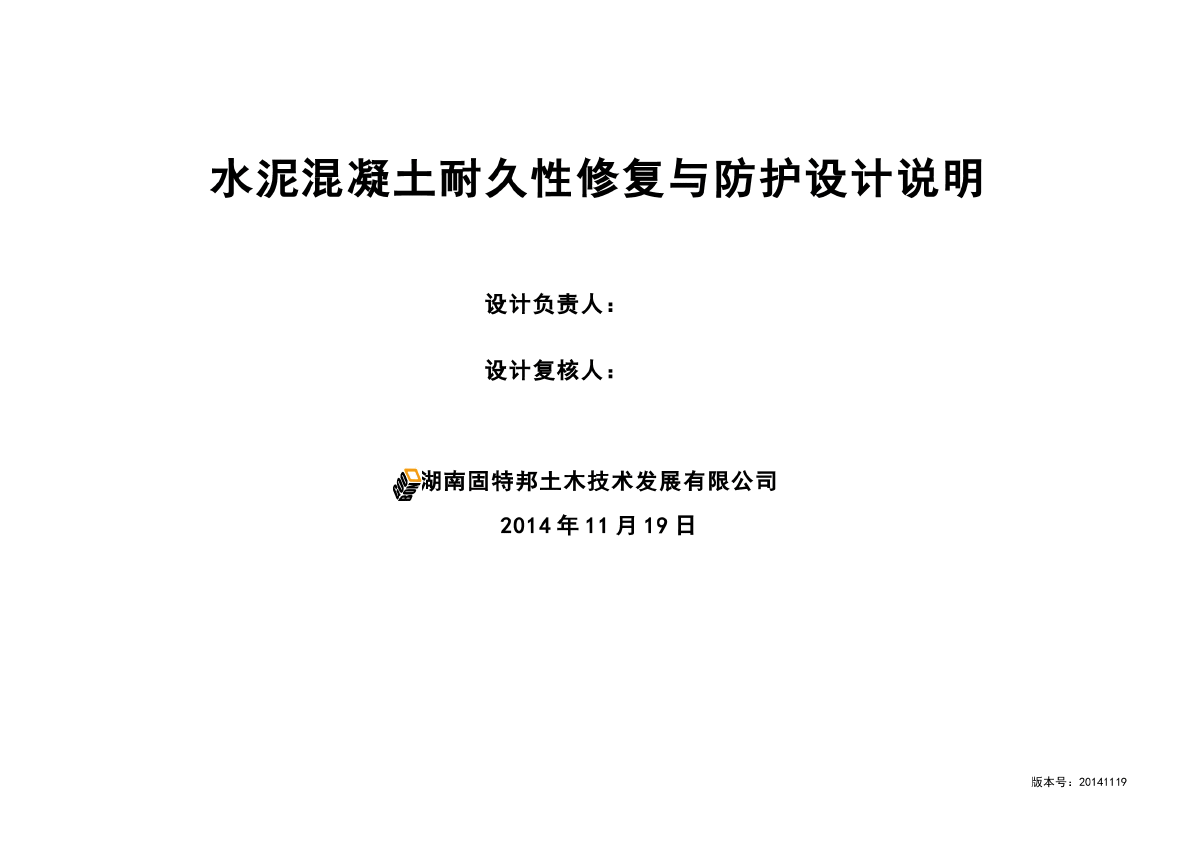 水泥混凝土耐久性修复与防护设计说明

设计负责人：

设计复核人：

湖南固特邦土木技术发展有限公司

2014 年 11 月 19 日

版本号：20141119